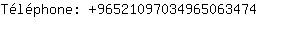 Téléphone: +96521097034965063474